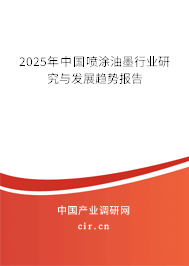 2025年中国喷涂油墨行业研究与发展趋势报告

中国产业调研网
cir.cn